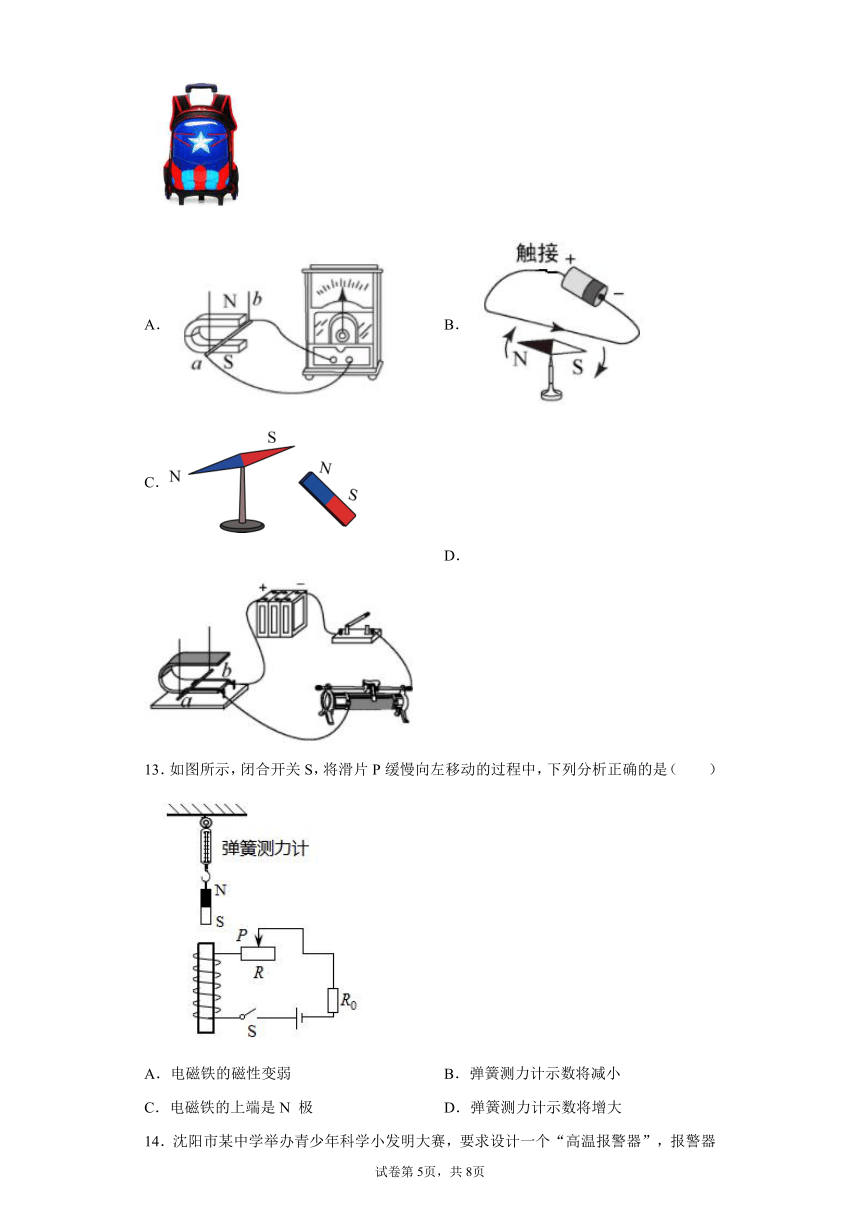 A.

N b

a S

B.

触接 +

−

N

S

C. N

S

N

S

D.

+ −

b

a

13．如图所示，闭合开关 S，将滑片 P 缓慢向左移动的过程中，下列分析正确的是（　　）

弹簧测力计

N

S

P

R

$R_0$

S

A．电磁铁的磁性变弱

B．弹簧测力计示数将减小

C．电磁铁的上端是 N 极

D．弹簧测力计示数将增大

14．沈阳市某中学举办青少年科学小发明大赛，要求设计一个“高温报警器”，报警器

试卷第 5页，共 8页